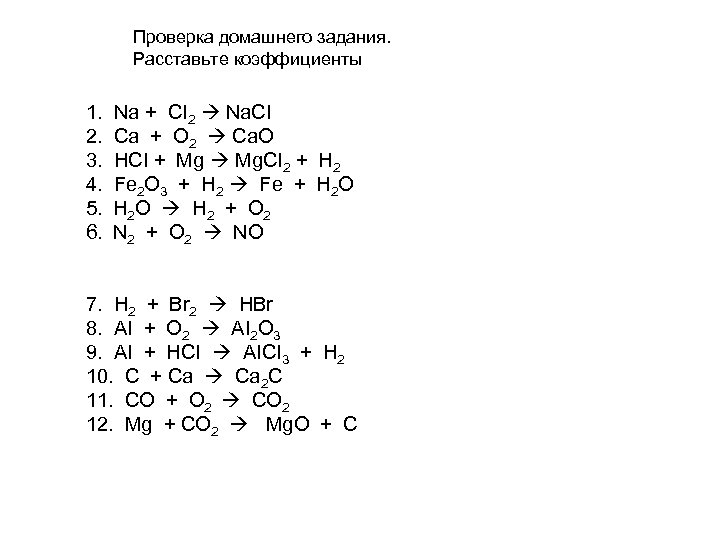 Проверка домашнего задания.
Расставьте коэффициенты

1. $Na + Cl_2 \rightarrow NaCl$
2. $Ca + O_2 \rightarrow CaO$
3. $HCl + Mg \rightarrow MgCl_2 + H_2$
4. $Fe_2O_3 + H_2 \rightarrow Fe + H_2O$
5. $H_2O \rightarrow H_2 + O_2$
6. $N_2 + O_2 \rightarrow NO$

7. $H_2 + Br_2 \rightarrow HBr$
8. $Al + O_2 \rightarrow Al_2O_3$
9. $Al + HCl \rightarrow AlCl_3 + H_2$
10. $C + Ca \rightarrow Ca_2C$
11. $CO + O_2 \rightarrow CO_2$
12. $Mg + CO_2 \rightarrow MgO + C$